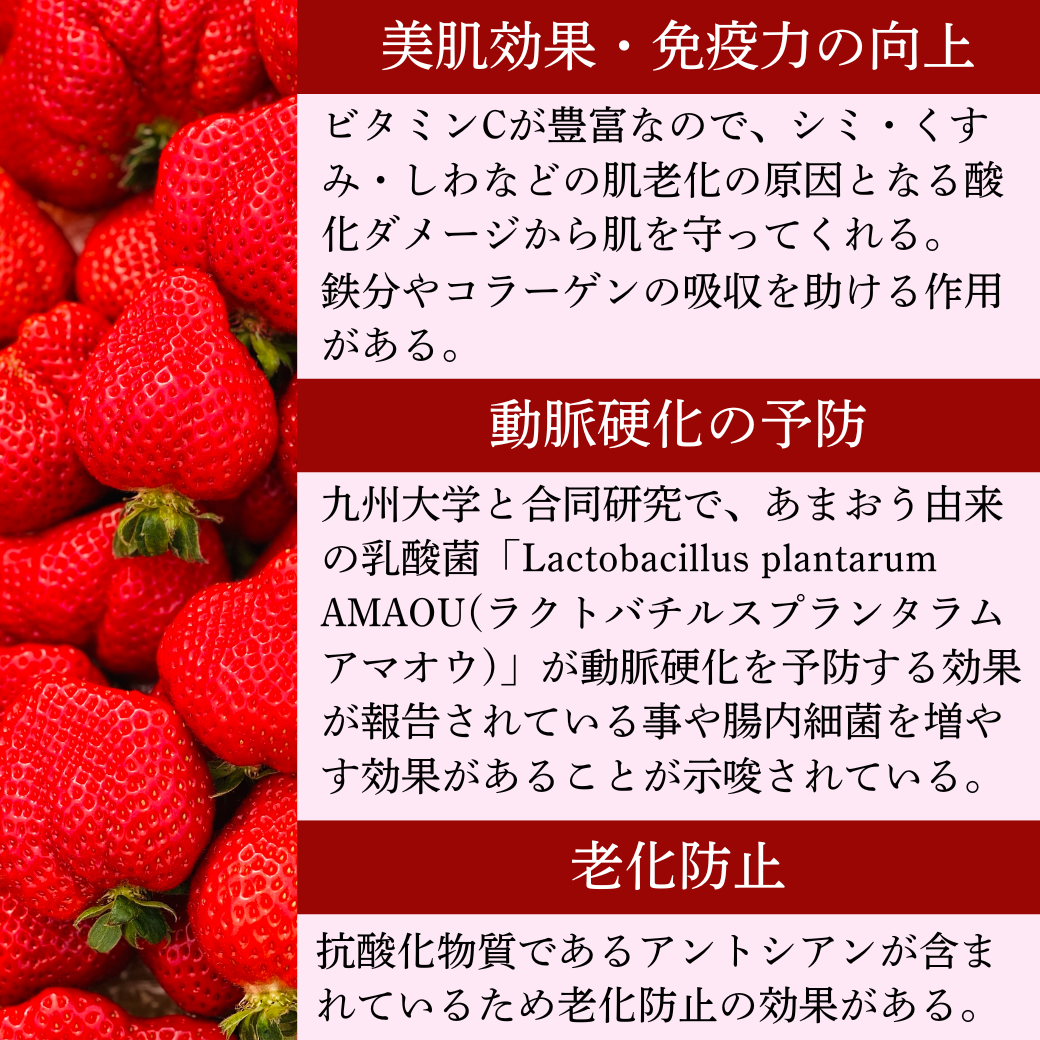 美肌効果・免疫力の向上

ビタミンCが豊富なので、シミ・くすみ・しわなどの肌老化の原因となる酸化ダメージから肌を守ってくれる。
鉄分やコラーゲンの吸収を助ける作用がある。

動脈硬化の予防

九州大学と合同研究で、あまおう由来の乳酸菌「Lactobacillus plantarum AMAOU(ラクトバチルスプランタラムアマオウ)」が動脈硬化を予防する効果が報告されている事や腸内細菌を増やす効果があることが示唆されている。

老化防止

抗酸化物質であるアントシアンが含まれているため老化防止の効果がある。